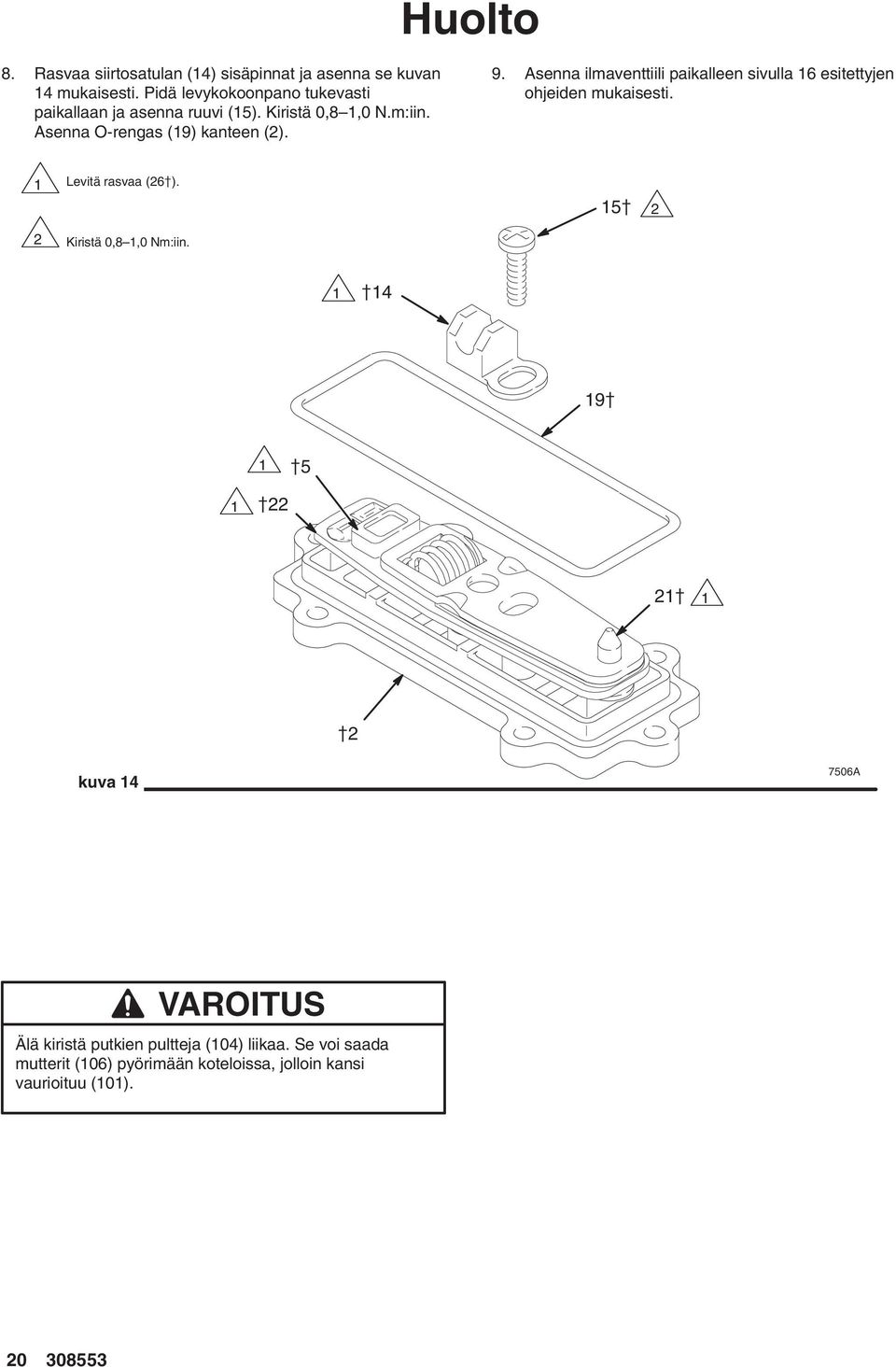 Huolto

8. Rasvaa siirtosatulan (14) sisäpinnat ja asenna se kuvan 14 mukaisesti. Pidä levykokoonpano tukevasti paikallaan ja asenna ruuvi (15). Kiristä 0,8–1,0 N.m:iin. Asenna O-rengas (19) kanteen (2).

9. Asenna ilmaventtiili paikalleen sivulla 16 esitettyjen ohjeiden mukaisesti.

1 Levitä rasvaa (26†).

2 Kiristä 0,8–1,0 Nm:iin.

15† 2

1 †14

19†

1 †5

1 †22

21† 1

†2

kuva 14

7506A

VAROITUS

Älä kiristä putkien pultteja (104) liikaa. Se voi saada mutterit (106) pyörimään koteloissa, jolloin kansi vaurioituu (101).

20 308553